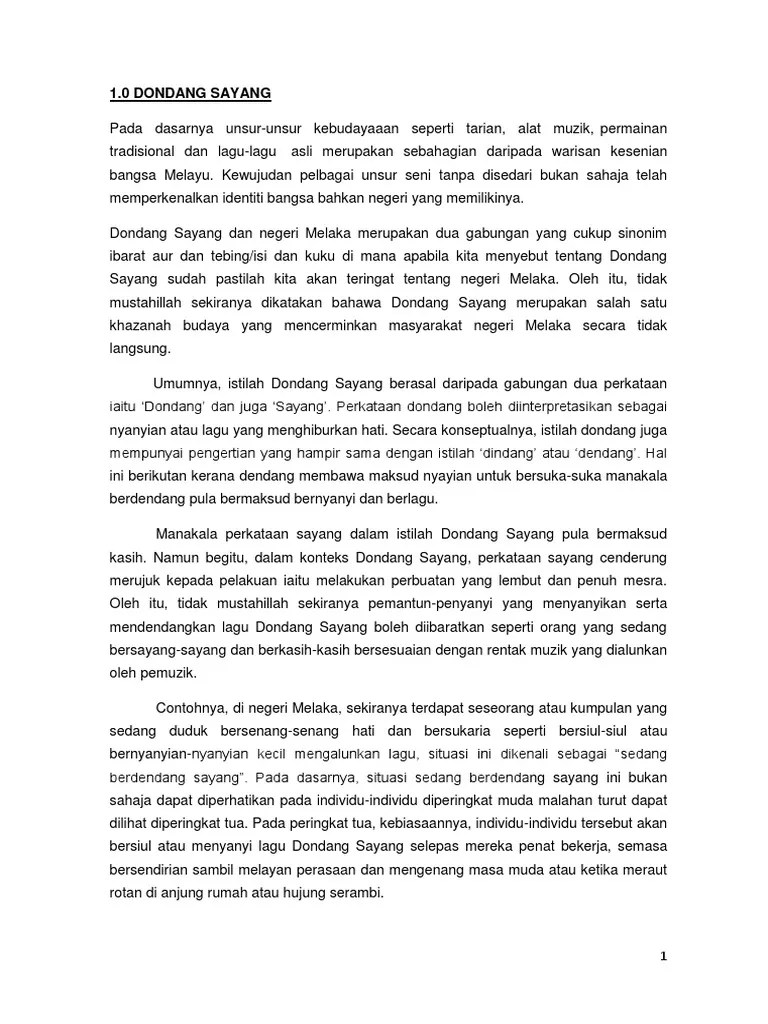 1.0 DONDANG SAYANG

Pada dasarnya unsur-unsur kebudayaaan seperti tarian, alat muzik, permainan tradisional dan lagu-lagu asli merupakan sebahagian daripada warisan kesenian bangsa Melayu. Kewujudan pelbagai unsur seni tanpa disedari bukan sahaja telah memperkenalkan identiti bangsa bahkan negeri yang memilikinya.

Dondang Sayang dan negeri Melaka merupakan dua gabungan yang cukup sinonim ibarat aur dan tebing/isi dan kuku di mana apabila kita menyebut tentang Dondang Sayang sudah pastilah kita akan teringat tentang negeri Melaka. Oleh itu, tidak mustahillah sekiranya dikatakan bahawa Dondang Sayang merupakan salah satu khazanah budaya yang mencerminkan masyarakat negeri Melaka secara tidak langsung.

Umumnya, istilah Dondang Sayang berasal daripada gabungan dua perkataan iaitu 'Dondang' dan juga 'Sayang'. Perkataan dondang boleh diinterpretasikan sebagai nyanyian atau lagu yang menghiburkan hati. Secara konseptualnya, istilah dondang juga mempunyai pengertian yang hampir sama dengan istilah 'dindang' atau 'dendang'. Hal ini berikutan kerana dendang membawa maksud nyayian untuk bersuka-suka manakala berdendang pula bermaksud bernyanyi dan berlagu.

Manakala perkataan sayang dalam istilah Dondang Sayang pula bermaksud kasih. Namun begitu, dalam konteks Dondang Sayang, perkataan sayang cenderung merujuk kepada pelakuan iaitu melakukan perbuatan yang lembut dan penuh mesra. Oleh itu, tidak mustahillah sekiranya pemantun-penyanyi yang menyanyikan serta mendendangkan lagu Dondang Sayang boleh diibaratkan seperti orang yang sedang bersayang-sayang dan berkasih-kasih bersesuaian dengan rentak muzik yang dialunkan oleh pemuzik.

Contohnya, di negeri Melaka, sekiranya terdapat seseorang atau kumpulan yang sedang duduk bersenang-senang hati dan bersukaria seperti bersiul-siul atau bernyanyian-nyanyian kecil mengalunkan lagu, situasi ini dikenali sebagai "sedang berdendang sayang". Pada dasarnya, situasi sedang berdendang sayang ini bukan sahaja dapat diperhatikan pada individu-individu diperingkat muda malahan turut dapat dilihat diperingkat tua. Pada peringkat tua, kebiasaannya, individu-individu tersebut akan bersiul atau menyanyi lagu Dondang Sayang selepas mereka penat bekerja, semasa bersendirian sambil melayan perasaan dan mengenang masa muda atau ketika meraut rotan di anjung rumah atau hujung serambi.

1